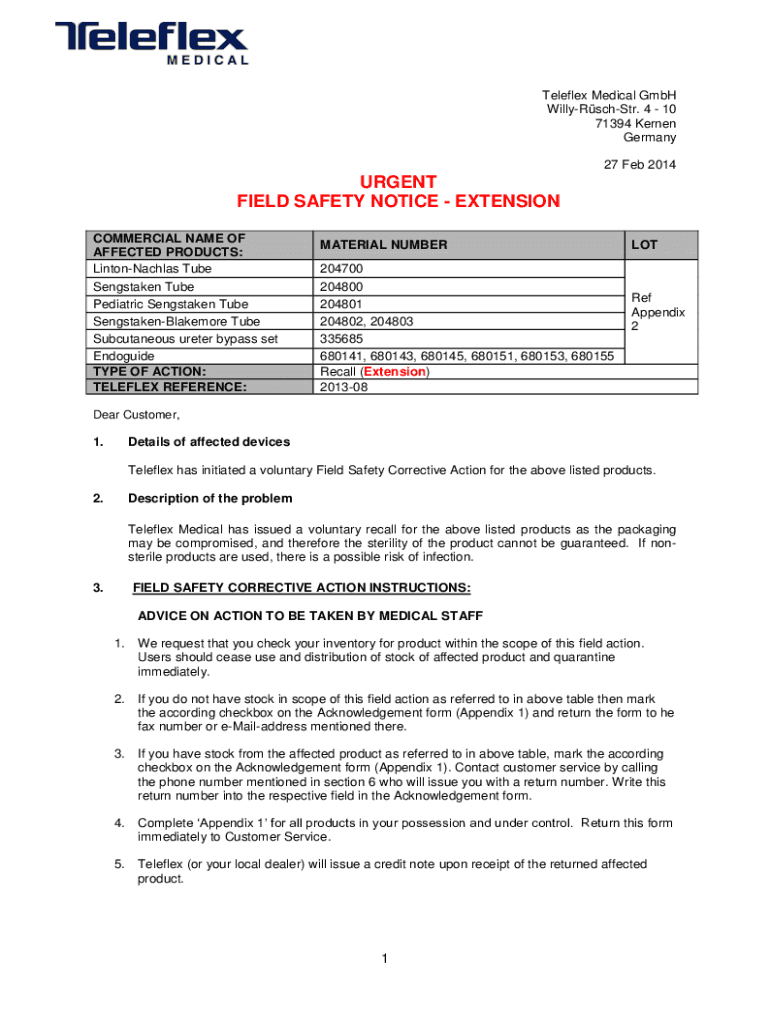 Teleflex
MEDICAL

Teleflex Medical GmbH
Willy-Rüsch-Str. 4 - 10
71394 Kernen
Germany

27 Feb 2014

URGENT
FIELD SAFETY NOTICE - EXTENSION

| COMMERCIAL NAME OF AFFECTED PRODUCTS: | MATERIAL NUMBER | LOT |
|---|---|---|
| Linton-Nachlas Tube | 204700 | Ref Appendix 2 |
| Sengstaken Tube | 204800 | |
| Pediatric Sengstaken Tube | 204801 | |
| Sengstaken-Blakemore Tube | 204802, 204803 | |
| Subcutaneous ureter bypass set | 335685 | |
| Endoguide | 680141, 680143, 680145, 680151, 680153, 680155 | |
| TYPE OF ACTION: | Recall (Extension) | |
| TELEFLEX REFERENCE: | 2013-08 | |

Dear Customer,

1. Details of affected devices

Teleflex has initiated a voluntary Field Safety Corrective Action for the above listed products.

2. Description of the problem

Teleflex Medical has issued a voluntary recall for the above listed products as the packaging may be compromised, and therefore the sterility of the product cannot be guaranteed. If non-sterile products are used, there is a possible risk of infection.

3. FIELD SAFETY CORRECTIVE ACTION INSTRUCTIONS:

ADVICE ON ACTION TO BE TAKEN BY MEDICAL STAFF

1. We request that you check your inventory for product within the scope of this field action. Users should cease use and distribution of stock of affected product and quarantine immediately.

2. If you do not have stock in scope of this field action as referred to in above table then mark the according checkbox on the Acknowledgement form (Appendix 1) and return the form to he fax number or e-Mail-address mentioned there.

3. If you have stock from the affected product as referred to in above table, mark the according checkbox on the Acknowledgement form (Appendix 1). Contact customer service by calling the phone number mentioned in section 6 who will issue you with a return number. Write this return number into the respective field in the Acknowledgement form.

4. Complete 'Appendix 1' for all products in your possession and under control. Return this form immediately to Customer Service.

5. Teleflex (or your local dealer) will issue a credit note upon receipt of the returned affected product.

1